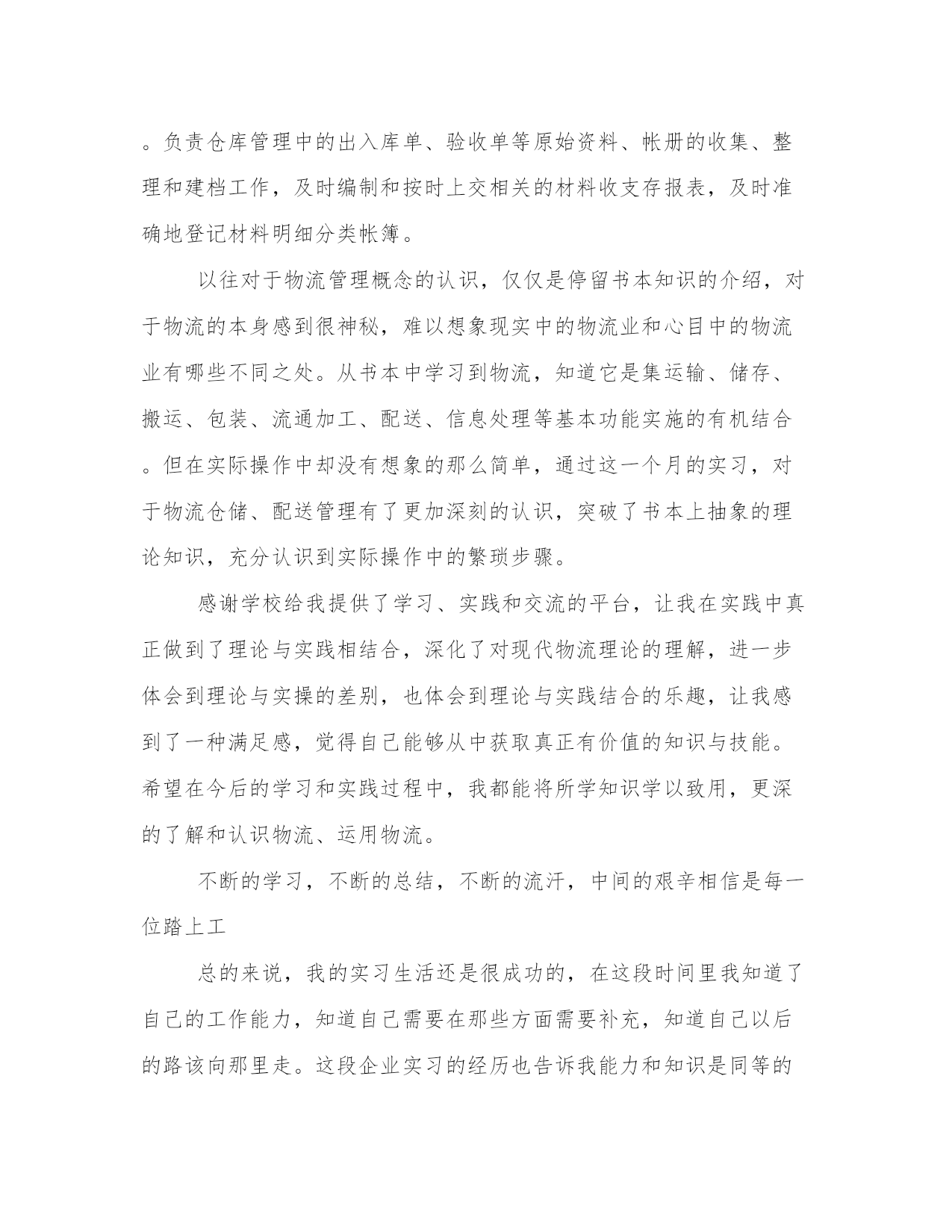 。负责仓库管理中的出入库单、验收单等原始资料、帐册的收集、整理和建档工作，及时编制和按时上交相关的材料收支存报表，及时准确地登记材料明细分类帐簿。

以往对于物流管理概念的认识，仅仅是停留书本知识的介绍，对于物流的本身感到很神秘，难以想象现实中的物流业和心目中的物流业有哪些不同之处。从书本中学习到物流，知道它是集运输、储存、搬运、包装、流通加工、配送、信息处理等基本功能实施的有机结合。但在实际操作中却没有想象的那么简单，通过这一个月的实习，对于物流仓储、配送管理有了更加深刻的认识，突破了书本上抽象的理论知识，充分认识到实际操作中的繁琐步骤。

感谢学校给我提供了学习、实践和交流的平台，让我在实践中真正做到了理论与实践相结合，深化了对现代物流理论的理解，进一步体会到理论与实操的差别，也体会到理论与实践结合的乐趣，让我感到了一种满足感，觉得自己能够从中获取真正有价值的知识与技能。希望在今后的学习和实践过程中，我都能将所学知识学以致用，更深的了解和认识物流、运用物流。

不断的学习，不断的总结，不断的流汗，中间的艰辛相信是每一位踏上工

总的来说，我的实习生活还是很成功的，在这段时间里我知道了自己的工作能力，知道自己需要在那些方面需要补充，知道自己以后的路该向那里走。这段企业实习的经历也告诉我能力和知识是同等的